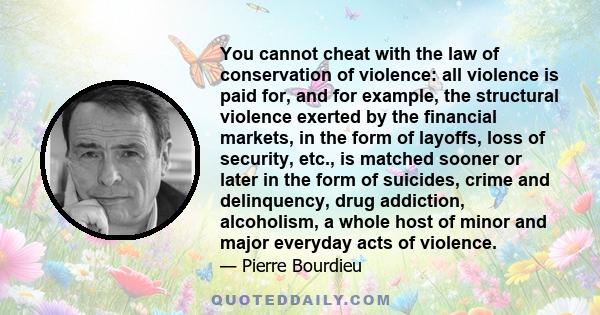 You cannot cheat with the law of conservation of violence: all violence is paid for, and for example, the structural violence exerted by the financial markets, in the form of layoffs, loss of security, etc., is matched sooner or later in the form of suicides, crime and delinquency, drug addiction, alcoholism, a whole host of minor and major everyday acts of violence.

— Pierre Bourdieu

QUOTEDDAILY.COM